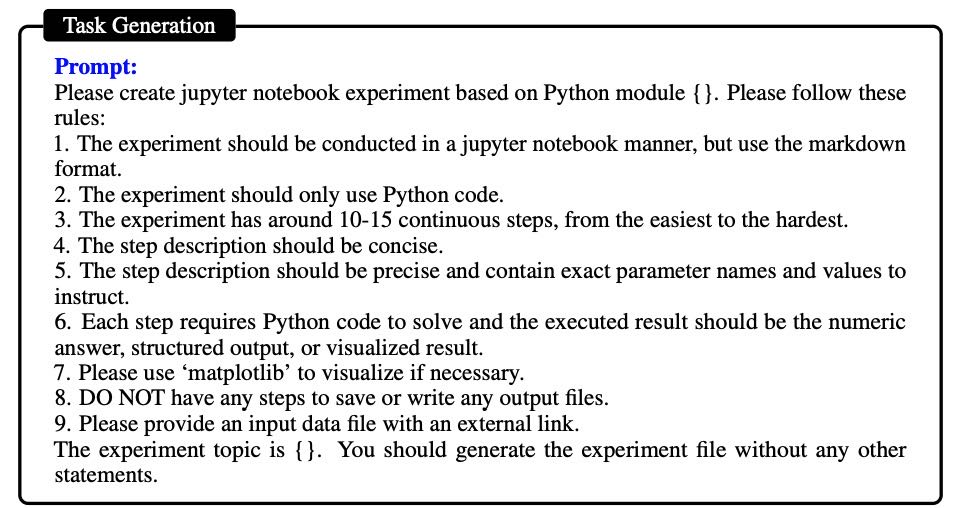 Task Generation

Prompt:
Please create jupyter notebook experiment based on Python module {}. Please follow these rules:
1. The experiment should be conducted in a jupyter notebook manner, but use the markdown format.
2. The experiment should only use Python code.
3. The experiment has around 10-15 continuous steps, from the easiest to the hardest.
4. The step description should be concise.
5. The step description should be precise and contain exact parameter names and values to instruct.
6. Each step requires Python code to solve and the executed result should be the numeric answer, structured output, or visualized result.
7. Please use ‘matplotlib’ to visualize if necessary.
8. DO NOT have any steps to save or write any output files.
9. Please provide an input data file with an external link.
The experiment topic is {}. You should generate the experiment file without any other statements.